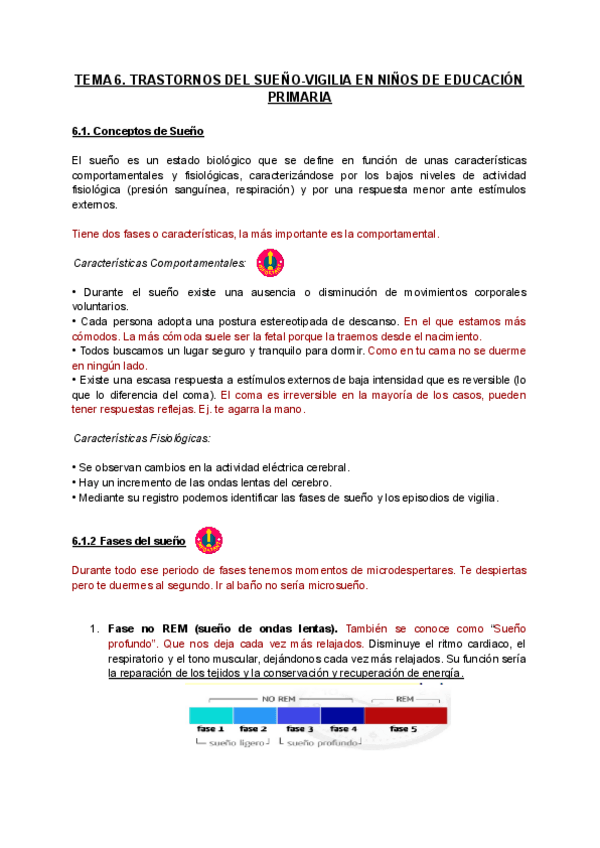 TEMA 6. TRASTORNOS DEL SUEÑO-VIGILIA EN NIÑOS DE EDUCACIÓN PRIMARIA

6.1. Conceptos de Sueño

El sueño es un estado biológico que se define en función de unas características comportamentales y fisiológicas, caracterizándose por los bajos niveles de actividad fisiológica (presión sanguínea, respiración) y por una respuesta menor ante estímulos externos.

Tiene dos fases o características, la más importante es la comportamental.

Características Comportamentales:

• Durante el sueño existe una ausencia o disminución de movimientos corporales voluntarios.
• Cada persona adopta una postura estereotipada de descanso. En el que estamos más cómodos. La más cómoda suele ser la fetal porque la traemos desde el nacimiento.
• Todos buscamos un lugar seguro y tranquilo para dormir. Como en tu cama no se duerme en ningún lado.
• Existe una escasa respuesta a estímulos externos de baja intensidad que es reversible (lo que lo diferencia del coma). El coma es irreversible en la mayoría de los casos, pueden tener respuestas reflejas. Ej. te agarra la mano.

Características Fisiológicas:

• Se observan cambios en la actividad eléctrica cerebral.
• Hay un incremento de las ondas lentas del cerebro.
• Mediante su registro podemos identificar las fases de sueño y los episodios de vigilia.

6.1.2 Fases del sueño

Durante todo ese periodo de fases tenemos momentos de microdespertares. Te despiertas pero te duermes al segundo. Ir al baño no sería microsueño.

1. Fase no REM (sueño de ondas lentas). También se conoce como "Sueño profundo". Que nos deja cada vez más relajados. Disminuye el ritmo cardiaco, el respiratorio y el tono muscular, dejándonos cada vez más relajados. Su función sería la reparación de los tejidos y la conservación y recuperación de energía.

NO REM
REM
fase 1 fase 2 fase 3 fase 4 fase 5
sueño ligero
sueño profundo